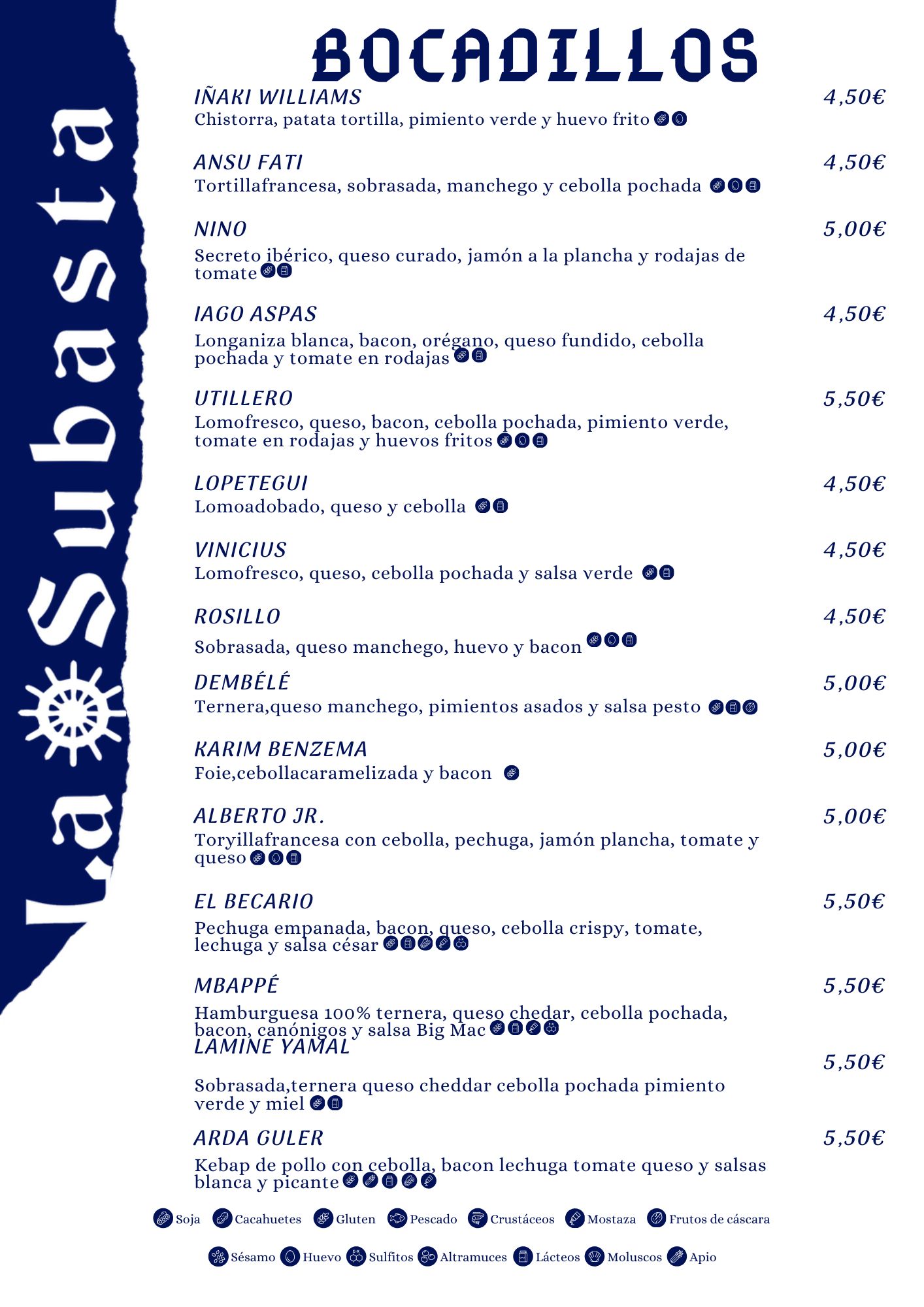 La Subasta

BOCADILLOS

IÑAKI WILLIAMS 4,50€
Chistorra, patata tortilla, pimiento verde y huevo frito

ANSU FATI 4,50€
Tortillafrancesa, sobrasada, manchego y cebolla pochada

NINO 5,00€
Secreto ibérico, queso curado, jamón a la plancha y rodajas de tomate

IAGO ASPAS 4,50€
Longaniza blanca, bacon, orégano, queso fundido, cebolla pochada y tomate en rodajas

UTILLERO 5,50€
Lomofresco, queso, bacon, cebolla pochada, pimiento verde, tomate en rodajas y huevos fritos

LOPETEGUI 4,50€
Lomoadobado, queso y cebolla

VINICIUS 4,50€
Lomofresco, queso, cebolla pochada y salsa verde

ROSILLO 4,50€
Sobrasada, queso manchego, huevo y bacon

DEMBÉLÉ 5,00€
Ternera,queso manchego, pimientos asados y salsa pesto

KARIM BENZEMA 5,00€
Foie,cebollacaramelizada y bacon

ALBERTO JR. 5,00€
Toryillafrancesa con cebolla, pechuga, jamón plancha, tomate y queso

EL BECARIO 5,50€
Pechuga empanada, bacon, queso, cebolla crispy, tomate, lechuga y salsa césar

MBAPPÉ 5,50€
Hamburguesa 100% ternera, queso chedar, cebolla pochada, bacon, canónigos y salsa Big Mac

LAMINE YAMAL 5,50€
Sobrasada,ternera queso cheddar cebolla pochada pimiento verde y miel

ARDA GULER 5,50€
Kebap de pollo con cebolla, bacon lechuga tomate queso y salsas blanca y picante

Soja Cacahuetes Gluten Pescado Crustáceos Mostaza Frutos de cáscara

Sésamo Huevo Sulfitos Altramuces Lácteos Moluscos Apio